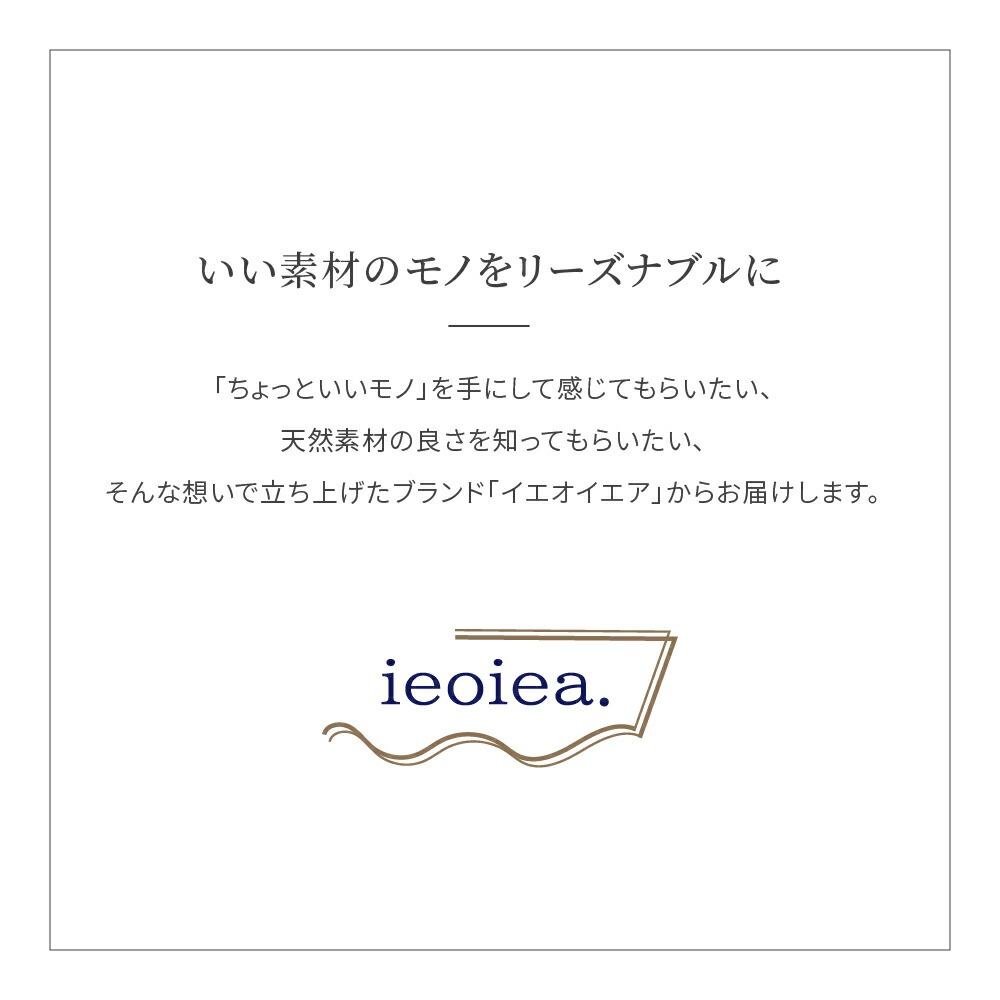 いい素材のモノをリーズナブルに

「ちょっといいモノ」を手にして感じてもらいたい、
天然素材の良さを知ってもらいたい、
そんな想いで立ち上げたブランド「イエオイエア」からお届けします。

ieoiea.